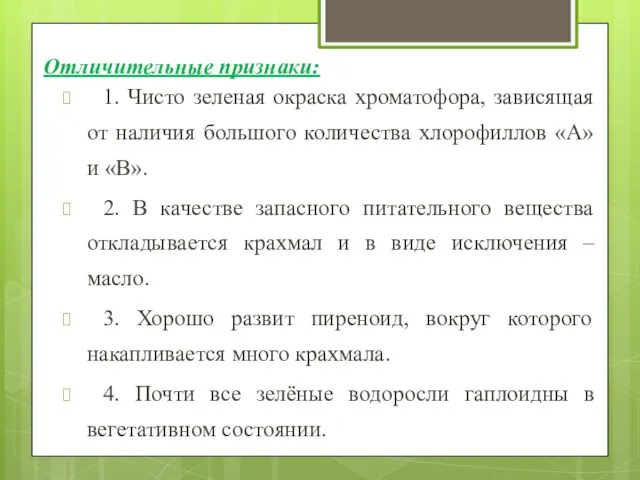 Отличительные признаки:

1. Чисто зеленая окраска хроматофора, зависящая от наличия большого количества хлорофиллов «А» и «В».

2. В качестве запасного питательного вещества откладывается крахмал и в виде исключения – масло.

3. Хорошо развит пиреноид, вокруг которого накапливается много крахмала.

4. Почти все зелёные водоросли гаплоидны в вегетативном состоянии.